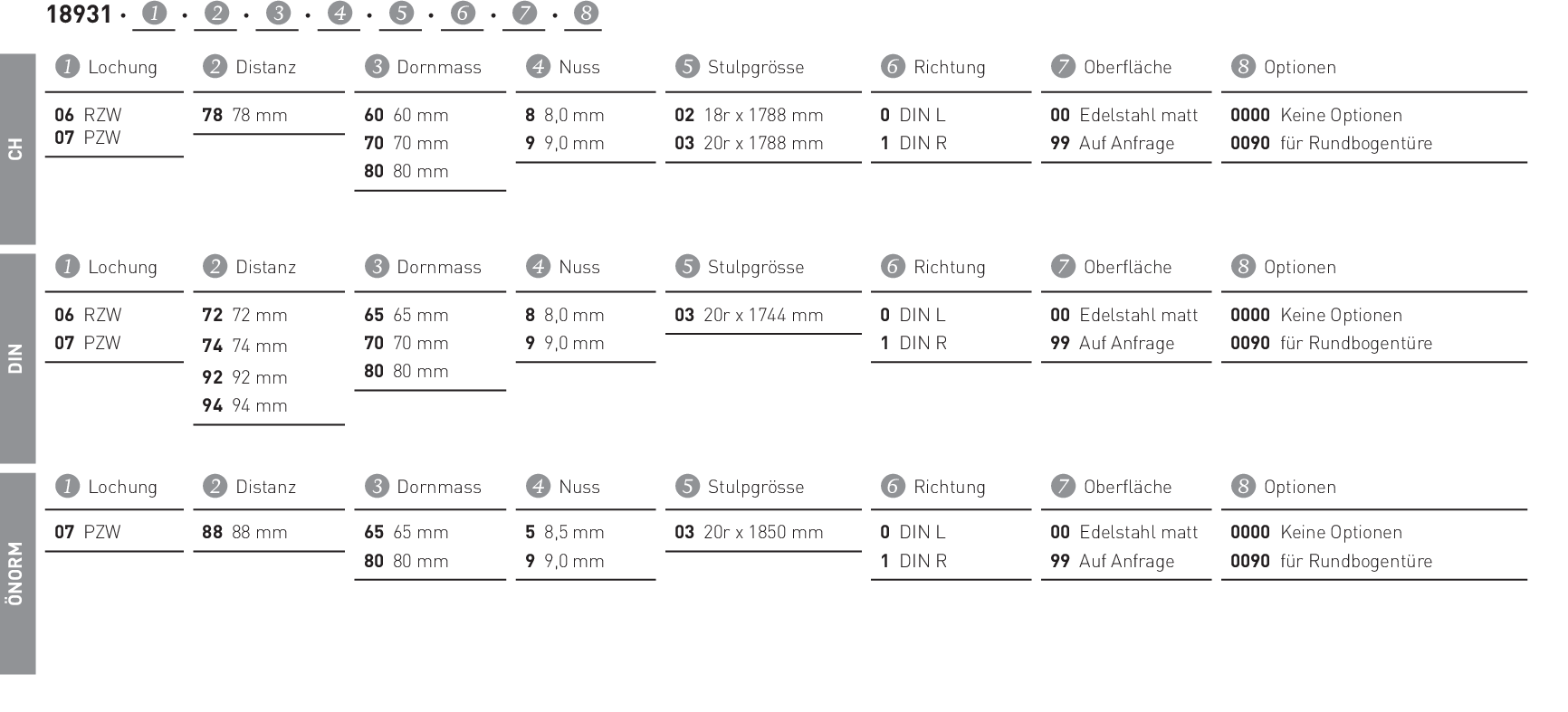 18931 · 1 · 2 · 3 · 4 · 5 · 6 · 7 · 8

CH

1 Lochung
06 RZW
07 PZW

2 Distanz
78 78 mm

3 Dornmass
60 60 mm
70 70 mm
80 80 mm

4 Nuss
8 8,0 mm
9 9,0 mm

5 Stulpgrösse
02 18r x 1788 mm
03 20r x 1788 mm

6 Richtung
0 DIN L
1 DIN R

7 Oberfläche
00 Edelstahl matt
99 Auf Anfrage

8 Optionen
0000 Keine Optionen
0090 für Rundbogentüre

DIN

1 Lochung
06 RZW
07 PZW

2 Distanz
72 72 mm
74 74 mm
92 92 mm
94 94 mm

3 Dornmass
65 65 mm
70 70 mm
80 80 mm

4 Nuss
8 8,0 mm
9 9,0 mm

5 Stulpgrösse
03 20r x 1744 mm

6 Richtung
0 DIN L
1 DIN R

7 Oberfläche
00 Edelstahl matt
99 Auf Anfrage

8 Optionen
0000 Keine Optionen
0090 für Rundbogentüre

ÖNORM

1 Lochung
07 PZW

2 Distanz
88 88 mm

3 Dornmass
65 65 mm
80 80 mm

4 Nuss
5 8,5 mm
9 9,0 mm

5 Stulpgrösse
03 20r x 1850 mm

6 Richtung
0 DIN L
1 DIN R

7 Oberfläche
00 Edelstahl matt
99 Auf Anfrage

8 Optionen
0000 Keine Optionen
0090 für Rundbogentüre